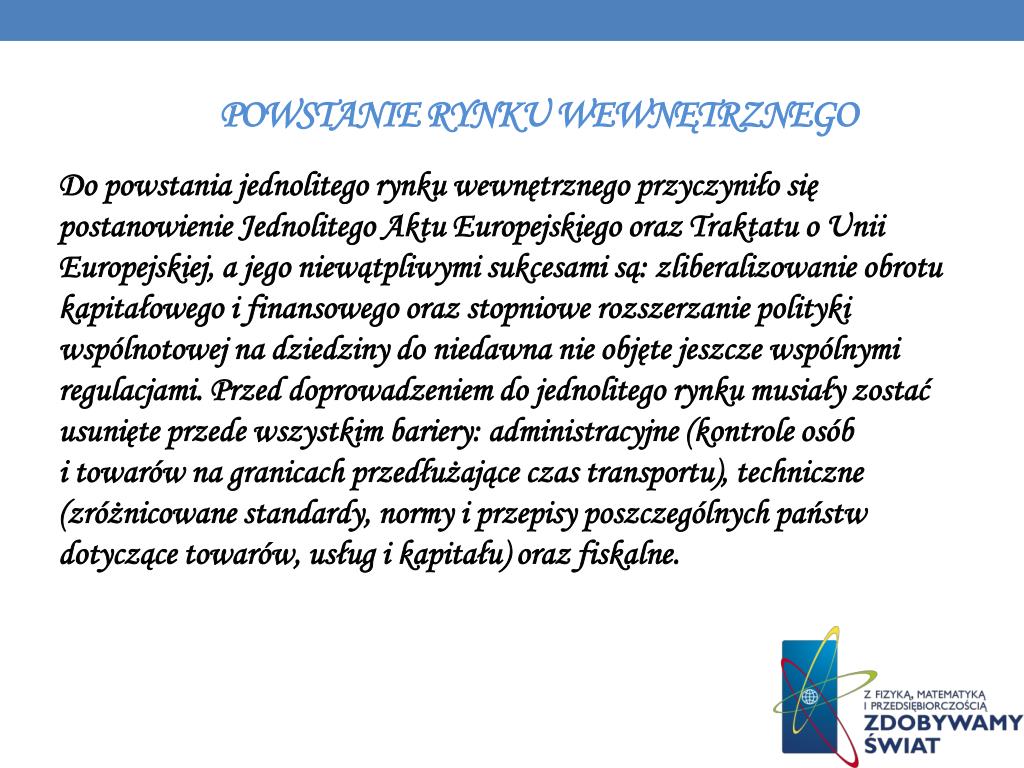 POWSTANIE RYNKU WEWNĘTRZNEGO

Do powstania jednolitego rynku wewnętrznego przyczyniło się postanowienie Jednolitego Aktu Europejskiego oraz Traktatu o Unii Europejskiej, a jego niewątpliwymi sukcesami są: zliberalizowanie obrotu kapitałowego i finansowego oraz stopniowe rozszerzanie polityki wspólnotowej na dziedziny do niedawna nie objęte jeszcze wspólnymi regulacjami. Przed doprowadzeniem do jednolitego rynku musiały zostać usunięte przede wszystkim bariery: administracyjne (kontrole osób i towarów na granicach przedłużające czas transportu), techniczne (zróżnicowane standardy, normy i przepisy poszczególnych państw dotyczące towarów, usług i kapitału) oraz fiskalne.

Z FIZYKĄ, MATEMATYKĄ I PRZEDSIĘBIORCZOŚCIĄ
ZDOBYWAMY ŚWIAT